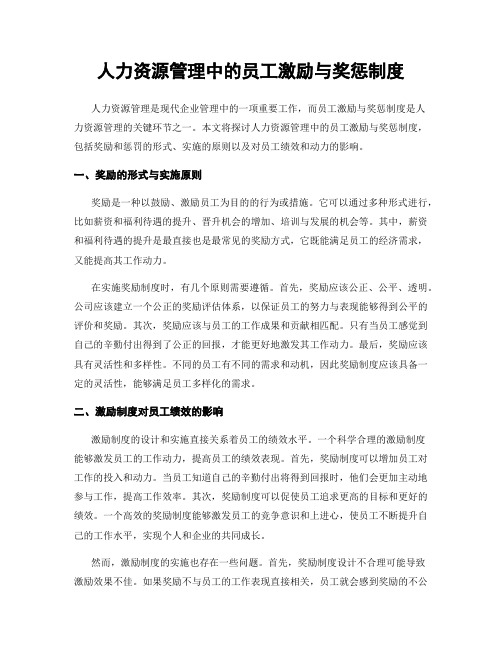 人力资源管理中的员工激励与奖惩制度

人力资源管理是现代企业管理中的一项重要工作，而员工激励与奖惩制度是人力资源管理的关键环节之一。本文将探讨人力资源管理中的员工激励与奖惩制度，包括奖励和惩罚的形式、实施的原则以及对员工绩效和动力的影响。

一、奖励的形式与实施原则

奖励是一种以鼓励、激励员工为目的的行为或措施。它可以通过多种形式进行，比如薪资和福利待遇的提升、晋升机会的增加、培训与发展的机会等。其中，薪资和福利待遇的提升是最直接也是最常见的奖励方式，它既能满足员工的经济需求，又能提高其工作动力。

在实施奖励制度时，有几个原则需要遵循。首先，奖励应该公正、公平、透明。公司应该建立一个公正的奖励评估体系，以保证员工的努力与表现能够得到公平的评价和奖励。其次，奖励应该与员工的工作成果和贡献相匹配。只有当员工感觉到自己的辛勤付出得到了公正的回报，才能更好地激发其工作动力。最后，奖励应该具有灵活性和多样性。不同的员工有不同的需求和动机，因此奖励制度应该具备一定的灵活性，能够满足员工多样化的需求。

二、激励制度对员工绩效的影响

激励制度的设计和实施直接关系着员工的绩效水平。一个科学合理的激励制度能够激发员工的工作动力，提高员工的绩效表现。首先，奖励制度可以增加员工对工作的投入和动力。当员工知道自己的辛勤付出将得到回报时，他们会更加主动地参与工作，提高工作效率。其次，奖励制度可以促使员工追求更高的目标和更好的绩效。一个高效的奖励制度能够激发员工的竞争意识和上进心，使员工不断提升自己的工作水平，实现个人和企业的共同成长。

然而，激励制度的实施也存在一些问题。首先，奖励制度设计不合理可能导致激励效果不佳。如果奖励不与员工的工作表现直接相关，员工就会感到奖励的不公